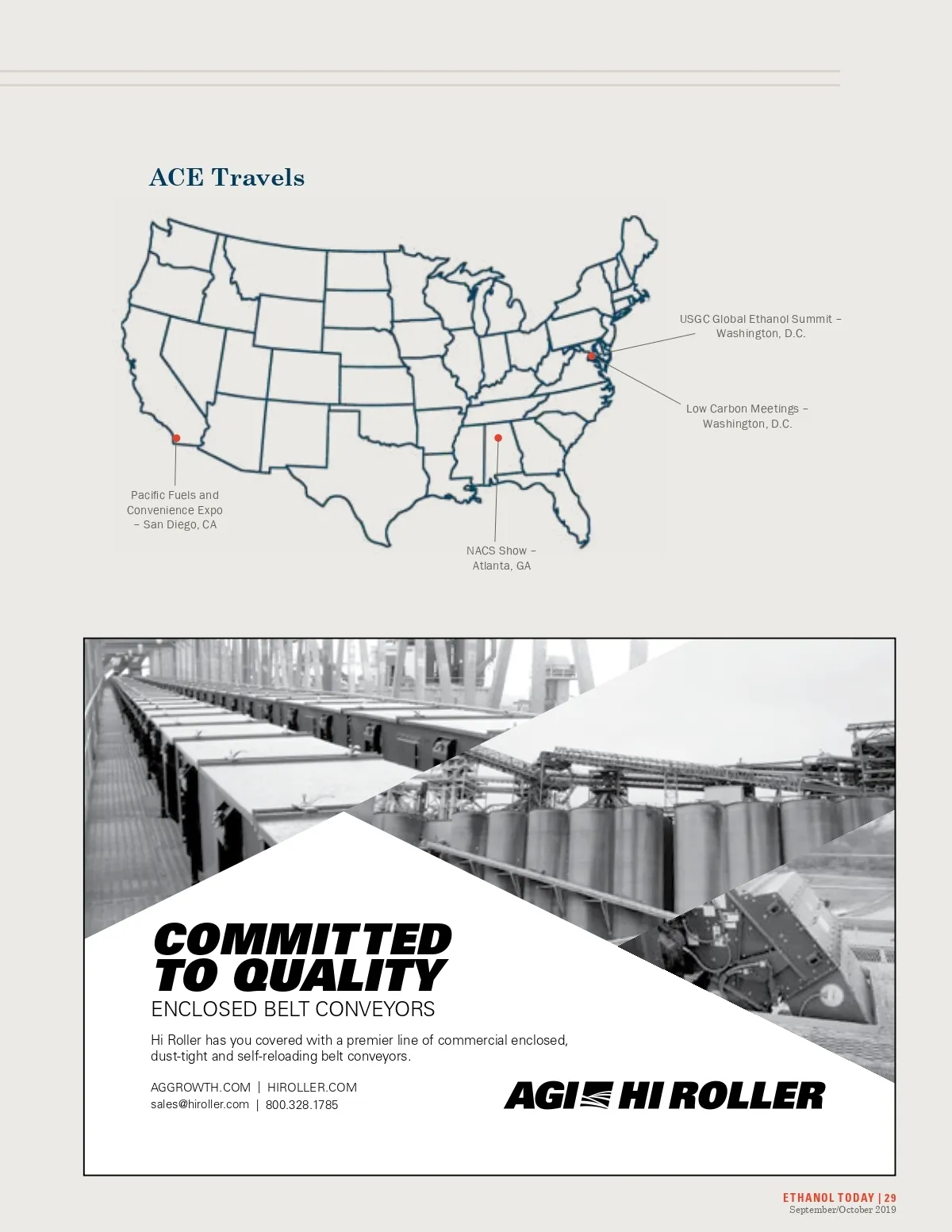 ACE Travels

USGC Global Ethanol Summit – Washington, D.C.

Low Carbon Meetings – Washington, D.C.

Pacific Fuels and Convenience Expo – San Diego, CA

NACS Show – Atlanta, GA

COMMITTED TO QUALITY
ENCLOSED BELT CONVEYORS

Hi Roller has you covered with a premier line of commercial enclosed, dust-tight and self-reloading belt conveyors.

AGGROWTH.COM | HIROLLER.COM
sales@hiroller.com | 800.328.1785

AGI HI ROLLER

ETHANOL TODAY | 29
September/October 2019